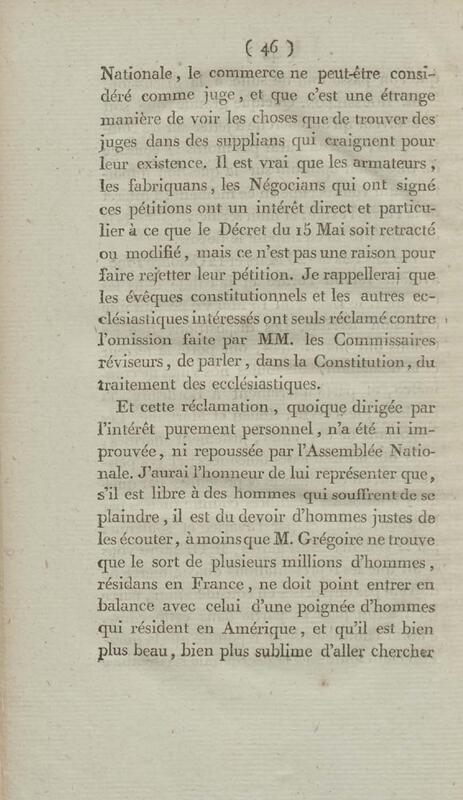 ( 46 )

Nationale, le commerce ne peut-être considéré comme juge, et que c'est une étrange manière de voir les choses que de trouver des juges dans des supplians qui craignent pour leur existence. Il est vrai que les armateurs, les fabriquans, les Négocians qui ont signé ces pétitions ont un intérêt direct et particulier à ce que le Décret du 15 Mai soit retracté ou modifié, mais ce n'est pas une raison pour faire rejetter leur pétition. Je rappellerai que les évêques constitutionnels et les autres ecclésiastiques intéressés ont seuls réclamé contre l'omission faite par MM. les Commissaires réviseurs, de parler, dans la Constitution, du traitement des ecclésiastiques.

Et cette réclamation, quoique dirigée par l'intérêt purement personnel, n'a été ni improuvée, ni repoussée par l'Assemblée Nationale. J'aurai l'honneur de lui représenter que, s'il est libre à des hommes qui souffrent de se plaindre, il est du devoir d'hommes justes de les écouter, à moins que M. Grégoire ne trouve que le sort de plusieurs millions d'hommes, résidans en France, ne doit point entrer en balance avec celui d'une poignée d'hommes qui résident en Amérique, et qu'il est bien plus beau, bien plus sublime d'aller chercher